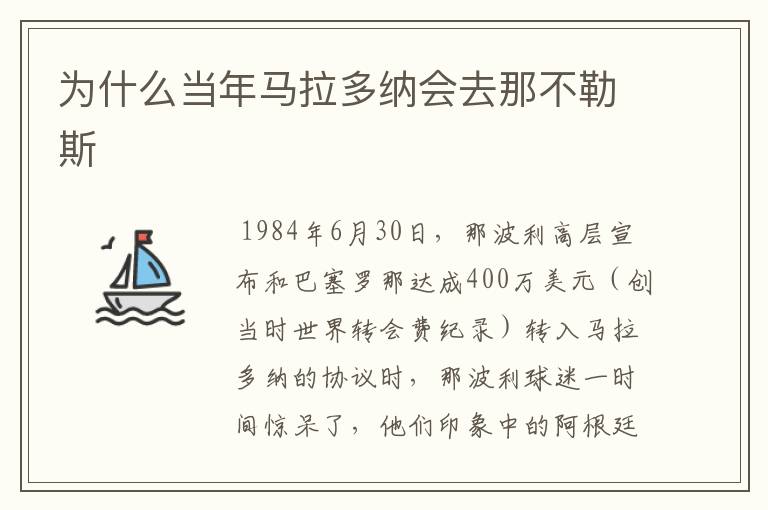 为什么当年马拉多纳会去那不勒斯

1984年6月30日，那波利高层宣布和巴塞罗那达成400万美元（创当时世界转会费纪录）转入马拉多纳的协议时，那波利球迷一时间惊呆了，他们印象中的阿根廷